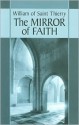 William of Saint Thierry
The MIRROR of FAITH